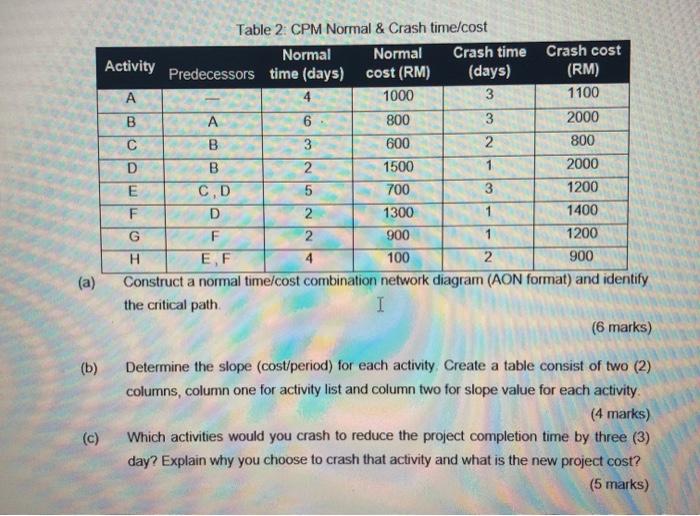 Table 2: CPM Normal & Crash time/cost

| Activity | Predecessors | Normal time (days) | Normal cost (RM) | Crash time (days) | Crash cost (RM) |
|---|---|---|---|---|---|
| A | — | 4 | 1000 | 3 | 1100 |
| B | A | 6 | 800 | 3 | 2000 |
| C | B | 3 | 600 | 2 | 800 |
| D | B | 2 | 1500 | 1 | 2000 |
| E | C , D | 5 | 700 | 3 | 1200 |
| F | D | 2 | 1300 | 1 | 1400 |
| G | F | 2 | 900 | 1 | 1200 |
| H | E , F | 4 | 100 | 2 | 900 |

(a) Construct a normal time/cost combination network diagram (AON format) and identify the critical path.

(6 marks)

(b) Determine the slope (cost/period) for each activity. Create a table consist of two (2) columns, column one for activity list and column two for slope value for each activity.

(4 marks)

(c) Which activities would you crash to reduce the project completion time by three (3) day? Explain why you choose to crash that activity and what is the new project cost?

(5 marks)